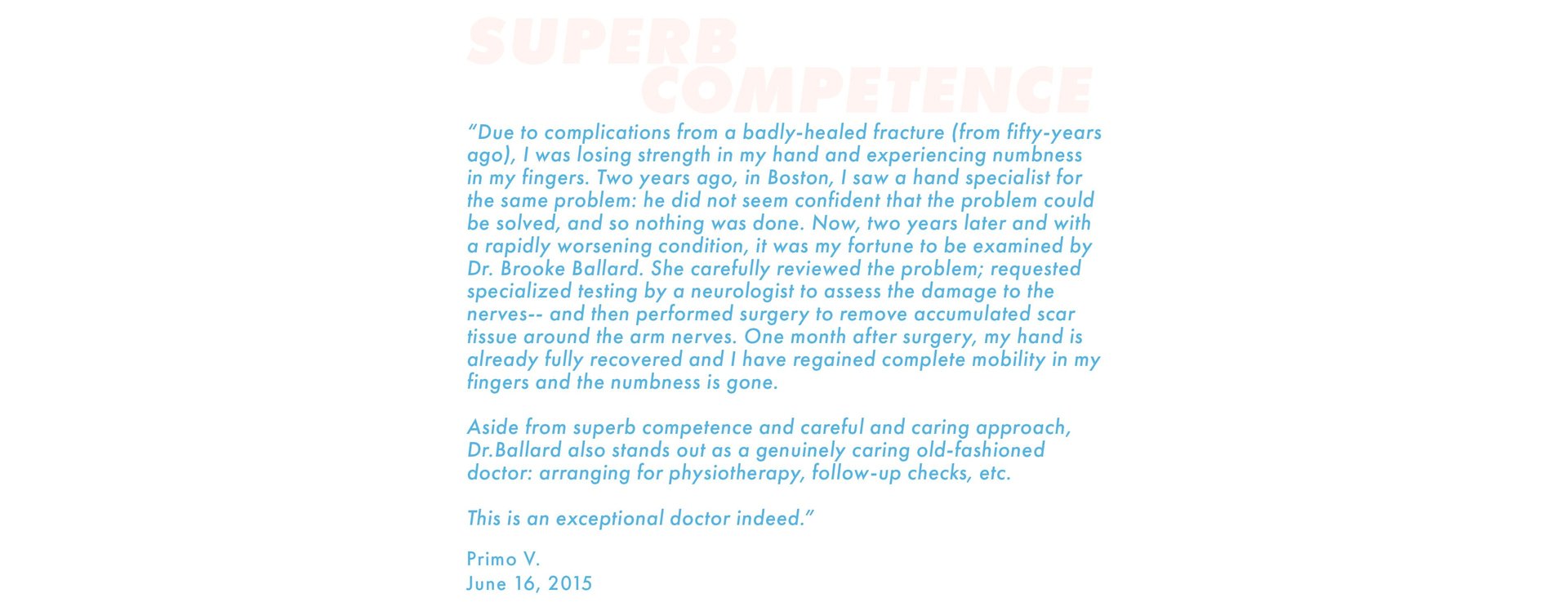 SUPERB
COMPETENCE

"Due to complications from a badly-healed fracture (from fifty-years ago), I was losing strength in my hand and experiencing numbness in my fingers. Two years ago, in Boston, I saw a hand specialist for the same problem: he did not seem confident that the problem could be solved, and so nothing was done. Now, two years later and with a rapidly worsening condition, it was my fortune to be examined by Dr. Brooke Ballard. She carefully reviewed the problem; requested specialized testing by a neurologist to assess the damage to the nerves-- and then performed surgery to remove accumulated scar tissue around the arm nerves. One month after surgery, my hand is already fully recovered and I have regained complete mobility in my fingers and the numbness is gone.

Aside from superb competence and careful and caring approach, Dr.Ballard also stands out as a genuinely caring old-fashioned doctor: arranging for physiotherapy, follow-up checks, etc.

This is an exceptional doctor indeed."

Primo V.
June 16, 2015